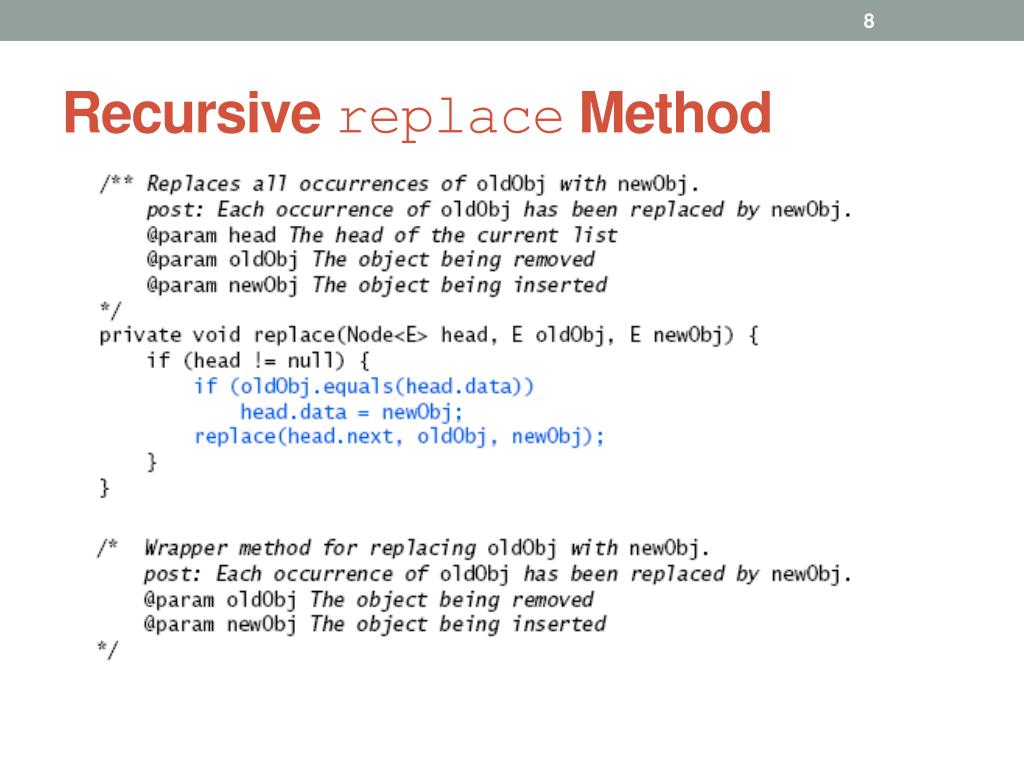 8

Recursive replace Method

/** Replaces all occurrences of oldObj with newObj.
    post: Each occurrence of oldObj has been replaced by newObj.
    @param head The head of the current list
    @param oldObj The object being removed
    @param newObj The object being inserted
*/
private void replace(Node<E> head, E oldObj, E newObj) {
    if (head != null) {
        if (oldObj.equals(head.data))
            head.data = newObj;
        replace(head.next, oldObj, newObj);
    }
}

/*  Wrapper method for replacing oldObj with newObj.
    post: Each occurrence of oldObj has been replaced by newObj.
    @param oldObj The object being removed
    @param newObj The object being inserted
*/